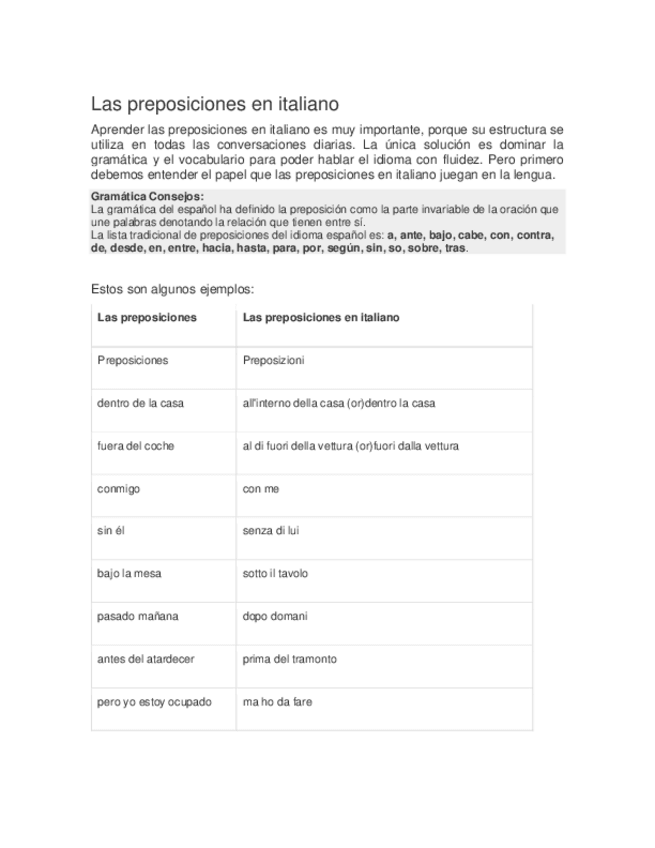 Las preposiciones en italiano

Aprender las preposiciones en italiano es muy importante, porque su estructura se utiliza en todas las conversaciones diarias. La única solución es dominar la gramática y el vocabulario para poder hablar el idioma con fluidez. Pero primero debemos entender el papel que las preposiciones en italiano juegan en la lengua.

Gramática Consejos:
La gramática del español ha definido la preposición como la parte invariable de la oración que une palabras denotando la relación que tienen entre sí.
La lista tradicional de preposiciones del idioma español es: a, ante, bajo, cabe, con, contra, de, desde, en, entre, hacia, hasta, para, por, según, sin, so, sobre, tras.

Estos son algunos ejemplos:

| Las preposiciones | Las preposiciones en italiano |
|---|---|
| Preposiciones | Preposizioni |
| dentro de la casa | all'interno della casa (or)dentro la casa |
| fuera del coche | al di fuori della vettura (or)fuori dalla vettura |
| conmigo | con me |
| sin él | senza di lui |
| bajo la mesa | sotto il tavolo |
| pasado mañana | dopo domani |
| antes del atardecer | prima del tramonto |
| pero yo estoy ocupado | ma ho da fare |